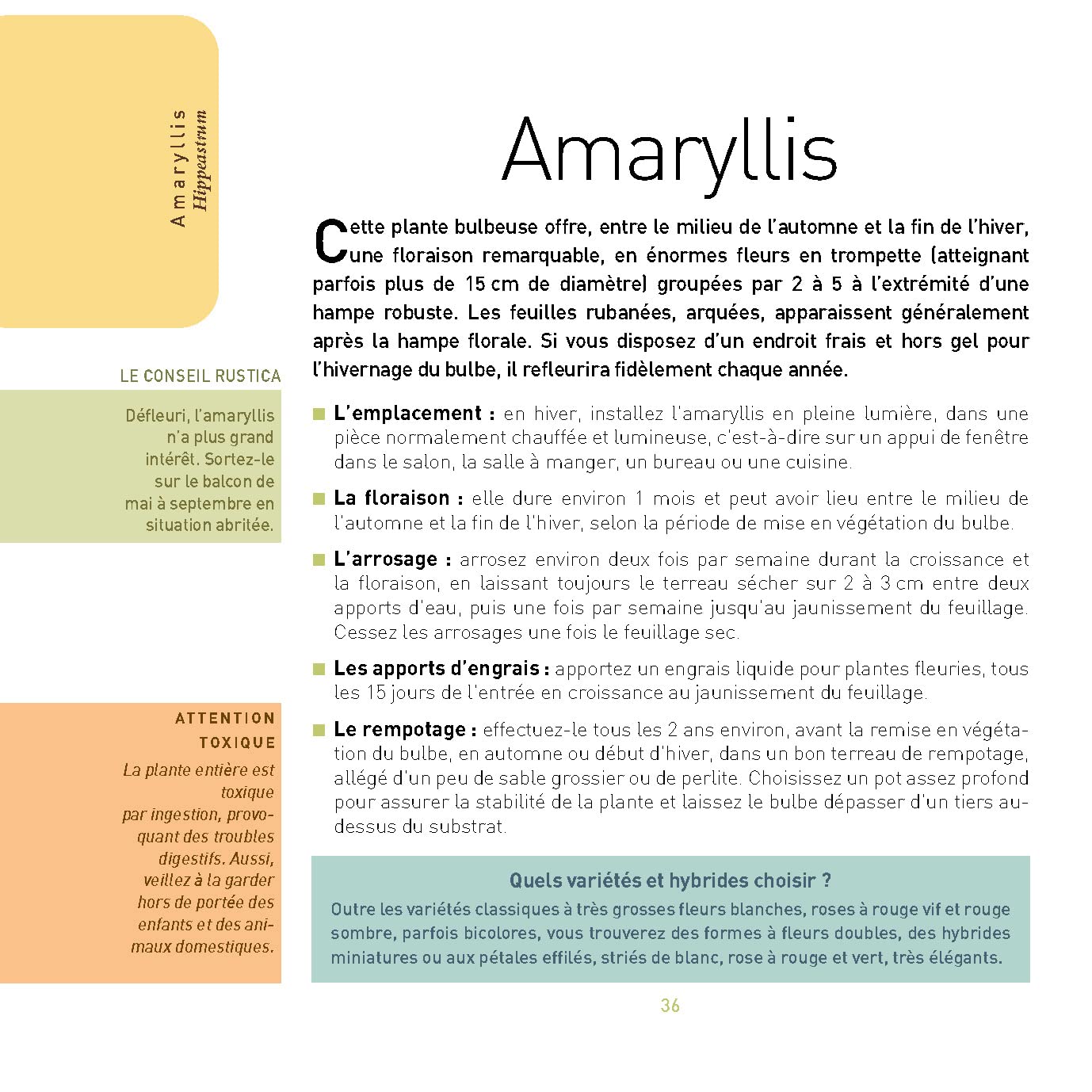 Amaryllis
Hippeastrum

LE CONSEIL RUSTICA

Défleuri, l'amaryllis n'a plus grand intérêt. Sortez-le sur le balcon de mai à septembre en situation abritée.

ATTENTION TOXIQUE

La plante entière est toxique par ingestion, provoquant des troubles digestifs. Aussi, veillez à la garder hors de portée des enfants et des animaux domestiques.

Amaryllis

Cette plante bulbeuse offre, entre le milieu de l'automne et la fin de l'hiver, une floraison remarquable, en énormes fleurs en trompette (atteignant parfois plus de 15 cm de diamètre) groupées par 2 à 5 à l'extrémité d'une hampe robuste. Les feuilles rubanées, arquées, apparaissent généralement après la hampe florale. Si vous disposez d'un endroit frais et hors gel pour l'hivernage du bulbe, il refleurira fidèlement chaque année.

■ L'emplacement : en hiver, installez l'amaryllis en pleine lumière, dans une pièce normalement chauffée et lumineuse, c'est-à-dire sur un appui de fenêtre dans le salon, la salle à manger, un bureau ou une cuisine.

■ La floraison : elle dure environ 1 mois et peut avoir lieu entre le milieu de l'automne et la fin de l'hiver, selon la période de mise en végétation du bulbe.

■ L'arrosage : arrosez environ deux fois par semaine durant la croissance et la floraison, en laissant toujours le terreau sécher sur 2 à 3 cm entre deux apports d'eau, puis une fois par semaine jusqu'au jaunissement du feuillage. Cessez les arrosages une fois le feuillage sec.

■ Les apports d'engrais : apportez un engrais liquide pour plantes fleuries, tous les 15 jours de l'entrée en croissance au jaunissement du feuillage.

■ Le rempotage : effectuez-le tous les 2 ans environ, avant la remise en végétation du bulbe, en automne ou début d'hiver, dans un bon terreau de rempotage, allégé d'un peu de sable grossier ou de perlite. Choisissez un pot assez profond pour assurer la stabilité de la plante et laissez le bulbe dépasser d'un tiers au-dessus du substrat.

Quels variétés et hybrides choisir ?
Outre les variétés classiques à très grosses fleurs blanches, roses à rouge vif et rouge sombre, parfois bicolores, vous trouverez des formes à fleurs doubles, des hybrides miniatures ou aux pétales effilés, striés de blanc, rose à rouge et vert, très élégants.

36